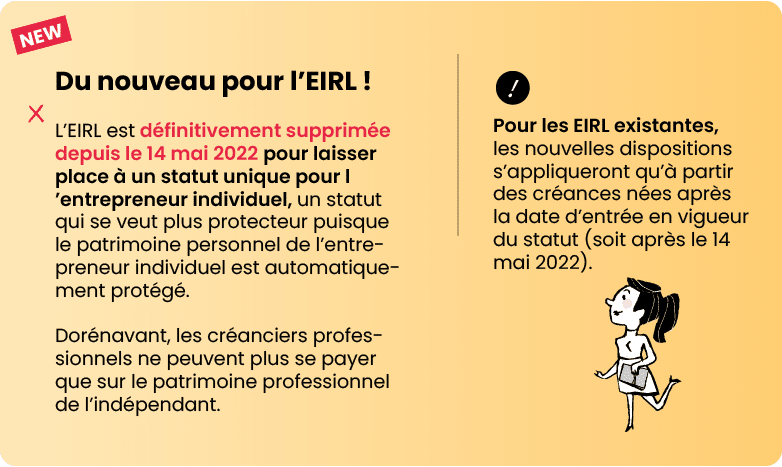 NEW

Du nouveau pour l'EIRL !

L'EIRL est définitivement supprimée depuis le 14 mai 2022 pour laisser place à un statut unique pour l 'entrepreneur individuel, un statut qui se veut plus protecteur puisque le patrimoine personnel de l'entrepreneur individuel est automatiquement protégé.

Dorénavant, les créanciers professionnels ne peuvent plus se payer que sur le patrimoine professionnel de l'indépendant.

!

Pour les EIRL existantes, les nouvelles dispositions s'appliqueront qu'à partir des créances nées après la date d'entrée en vigueur du statut (soit après le 14 mai 2022).